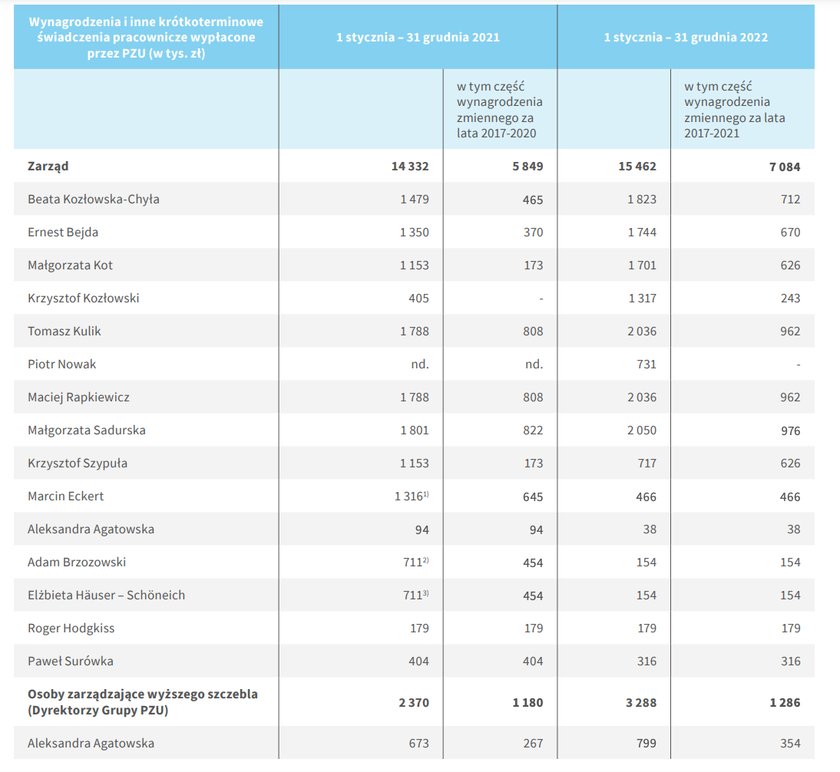 | Wynagrodzenia i inne krótkoterminowe świadczenia pracownicze wypłacone przez PZU (w tys. zł) | 1 stycznia – 31 grudnia 2021 | | 1 stycznia – 31 grudnia 2022 | |
|---|---|---|---|---|
| | | w tym część wynagrodzenia zmiennego za lata 2017-2020 | | w tym część wynagrodzenia zmiennego za lata 2017-2021 |
| **Zarząd** | **14 332** | **5 849** | **15 462** | **7 084** |
| Beata Kozłowska-Chyła | 1 479 | 465 | 1 823 | 712 |
| Ernest Bejda | 1 350 | 370 | 1 744 | 670 |
| Małgorzata Kot | 1 153 | 173 | 1 701 | 626 |
| Krzysztof Kozłowski | 405 | - | 1 317 | 243 |
| Tomasz Kulik | 1 788 | 808 | 2 036 | 962 |
| Piotr Nowak | nd. | nd. | 731 | - |
| Maciej Rapkiewicz | 1 788 | 808 | 2 036 | 962 |
| Małgorzata Sadurska | 1 801 | 822 | 2 050 | 976 |
| Krzysztof Szypuła | 1 153 | 173 | 717 | 626 |
| Marcin Eckert | 1 316$^{1)}$ | 645 | 466 | 466 |
| Aleksandra Agatowska | 94 | 94 | 38 | 38 |
| Adam Brzozowski | 711$^{2)}$ | 454 | 154 | 154 |
| Elżbieta Häuser – Schöneich | 711$^{3)}$ | 454 | 154 | 154 |
| Roger Hodgkiss | 179 | 179 | 179 | 179 |
| Paweł Surówka | 404 | 404 | 316 | 316 |
| **Osoby zarządzające wyższego szczebla (Dyrektorzy Grupy PZU)** | **2 370** | **1 180** | **3 288** | **1 286** |
| Aleksandra Agatowska | 673 | 267 | 799 | 354 |